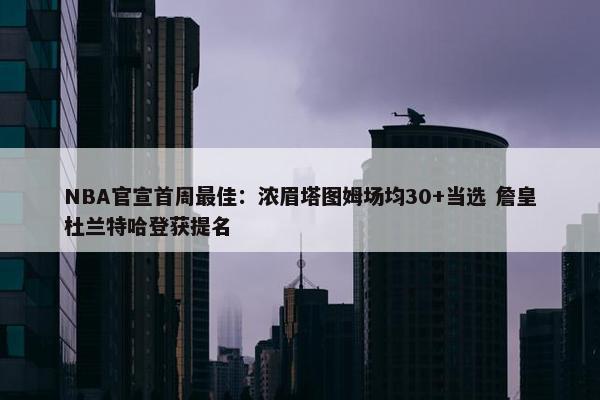 NBA官宣首周最佳：浓眉塔图姆场均30+当选 詹皇杜兰特哈登获提名